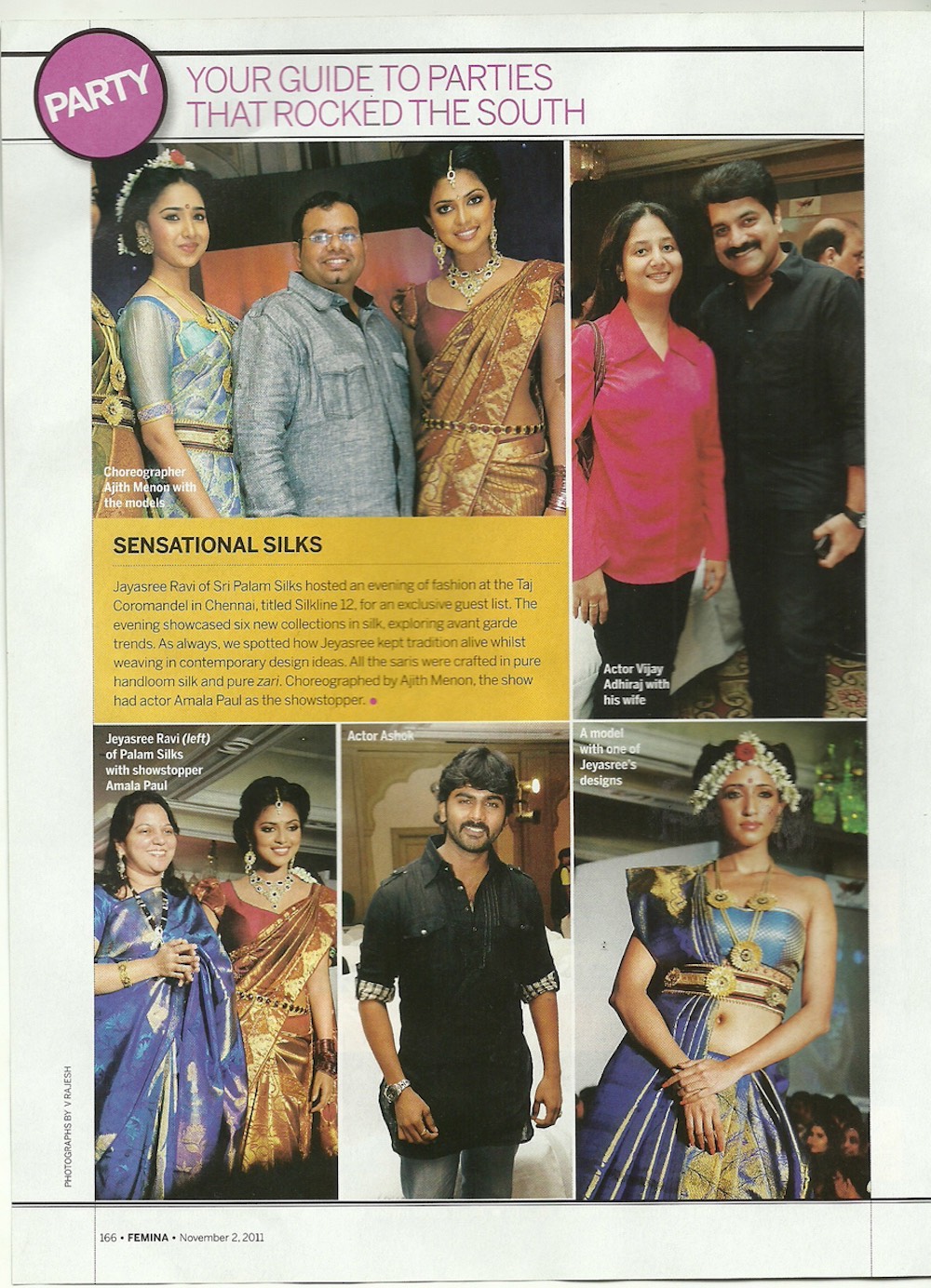 PARTY

YOUR GUIDE TO PARTIES THAT ROCKED THE SOUTH

Choreographer Ajith Menon with the models

SENSATIONAL SILKS

Jayasree Ravi of Sri Palam Silks hosted an evening of fashion at the Taj Coromandel in Chennai, titled Silkline 12, for an exclusive guest list. The evening showcased six new collections in silk, exploring avant garde trends. As always, we spotted how Jeyasree kept tradition alive whilst weaving in contemporary design ideas. All the saris were crafted in pure handloom silk and pure zari. Choreographed by Ajith Menon, the show had actor Amala Paul as the showstopper.

Actor Vijay Adhiraj with his wife

Jeyasree Ravi (left) of Palam Silks with showstopper Amala Paul

Actor Ashok

A model with one of Jeyasree's designs

PHOTOGRAPHS BY V RAJESH

166 • FEMINA • November 2, 2011